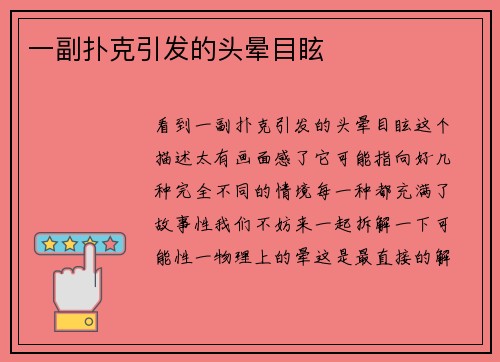 一副扑克引发的头晕目眩

看到一副扑克引发的头晕目眩这个描述太有画面感了它可能指向好几种完全不同的情境每一种都充满了故事性我们不妨来一起拆解一下可能性一物理上的晕这是最直接的解